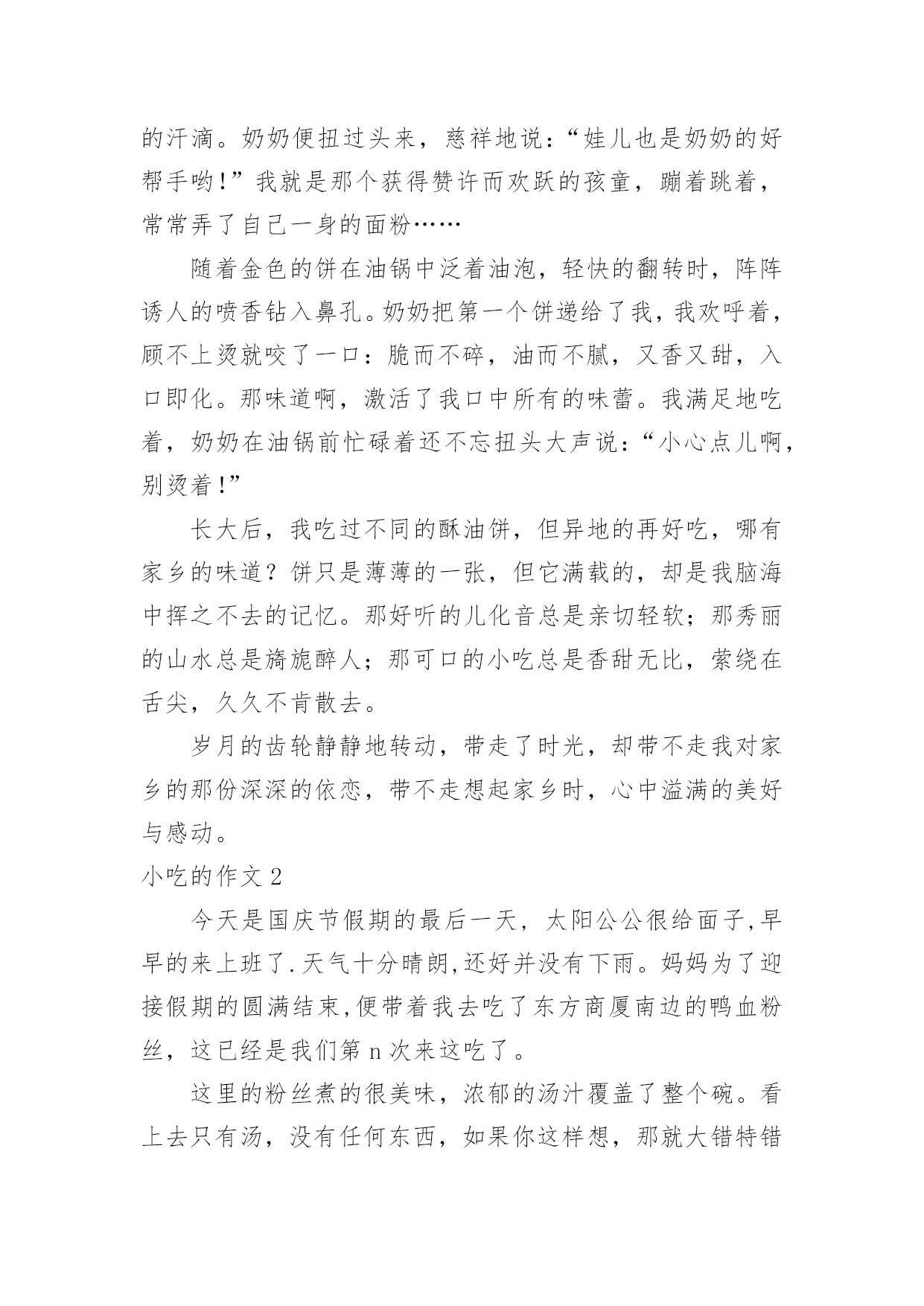 的汗滴。奶奶便扭过头来，慈祥地说：“娃儿也是奶奶的好帮手哟！”我就是那个获得赞许而欢跃的孩童，蹦着跳着，常常弄了自己一身的面粉……

随着金色的饼在油锅中泛着油泡，轻快的翻转时，阵阵诱人的喷香钻入鼻孔。奶奶把第一个饼递给了我，我欢呼着，顾不上烫就咬了一口：脆而不碎，油而不腻，又香又甜，入口即化。那味道啊，激活了我口中所有的味蕾。我满足地吃着，奶奶在油锅前忙碌着还不忘扭头大声说：“小心点儿啊，别烫着！”

长大后，我吃过不同的酥油饼，但异地的再好吃，哪有家乡的味道？饼只是薄薄的一张，但它满载的，却是我脑海中挥之不去的记忆。那好听的儿化音总是亲切轻软；那秀丽的山水总是旖旎醉人；那可口的小吃总是香甜无比，萦绕在舌尖，久久不肯散去。

岁月的齿轮静静地转动，带走了时光，却带不走我对家乡的那份深深的依恋，带不走想起家乡时，心中溢满的美好与感动。

小吃的作文 2

今天是国庆节假期的最后一天，太阳公公很给面子,早早的来上班了.天气十分晴朗,还好并没有下雨。妈妈为了迎接假期的圆满结束,便带着我去吃了东方商厦南边的鸭血粉丝，这已经是我们第 n 次来这吃了。

这里的粉丝煮的很美味，浓郁的汤汁覆盖了整个碗。看上去只有汤，没有任何东西，如果你这样想，那就大错特错